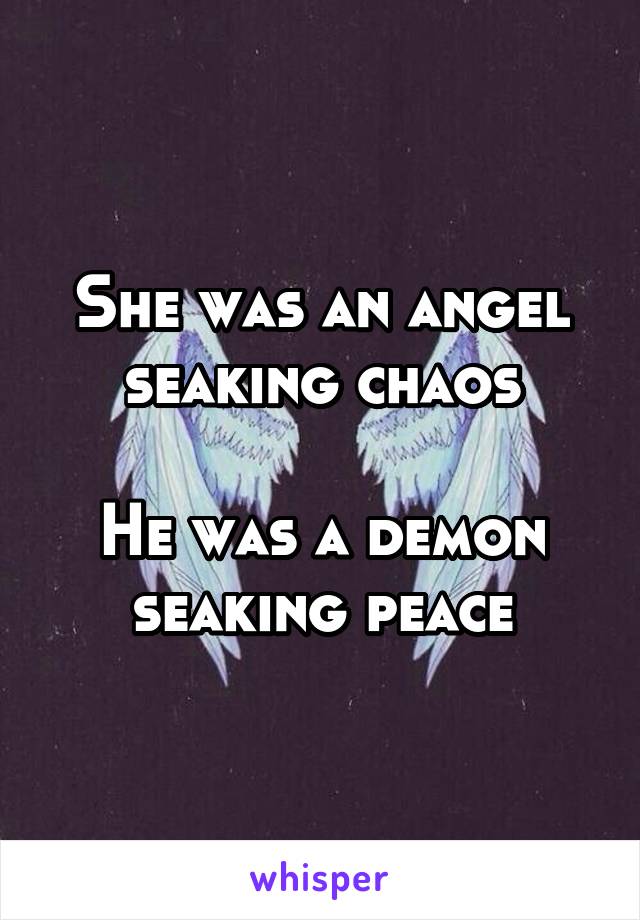 She was an angel seaking chaos

He was a demon seaking peace

whisper